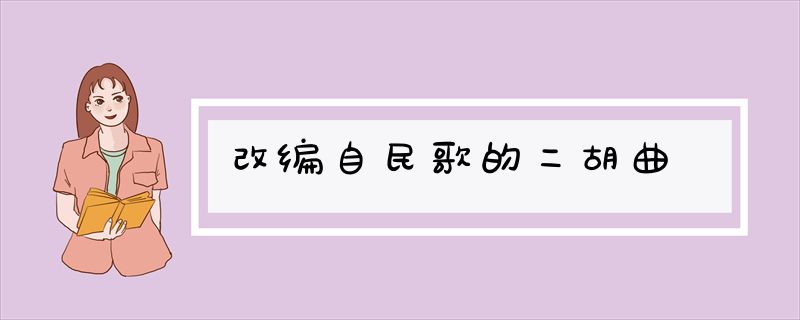 改编自民歌的二胡曲